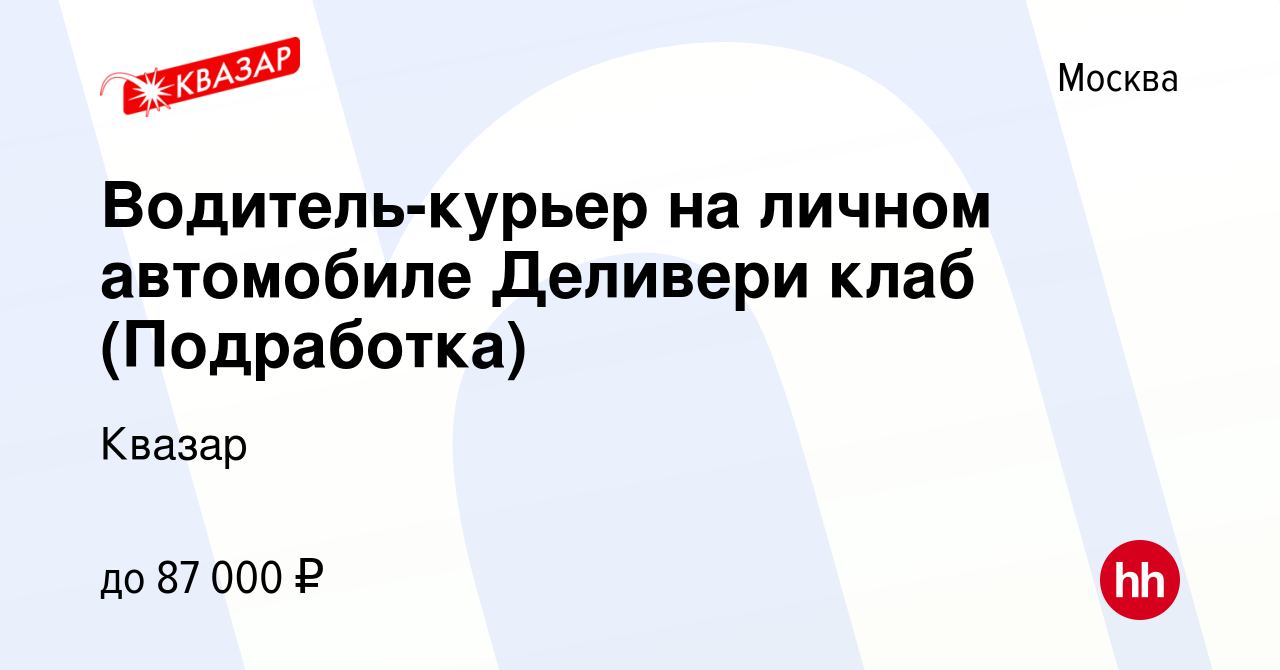 КВАЗАР

Москва

Водитель-курьер на личном автомобиле Деливери клаб (Подработка)

Квазар

до 87 000 ₽

hh